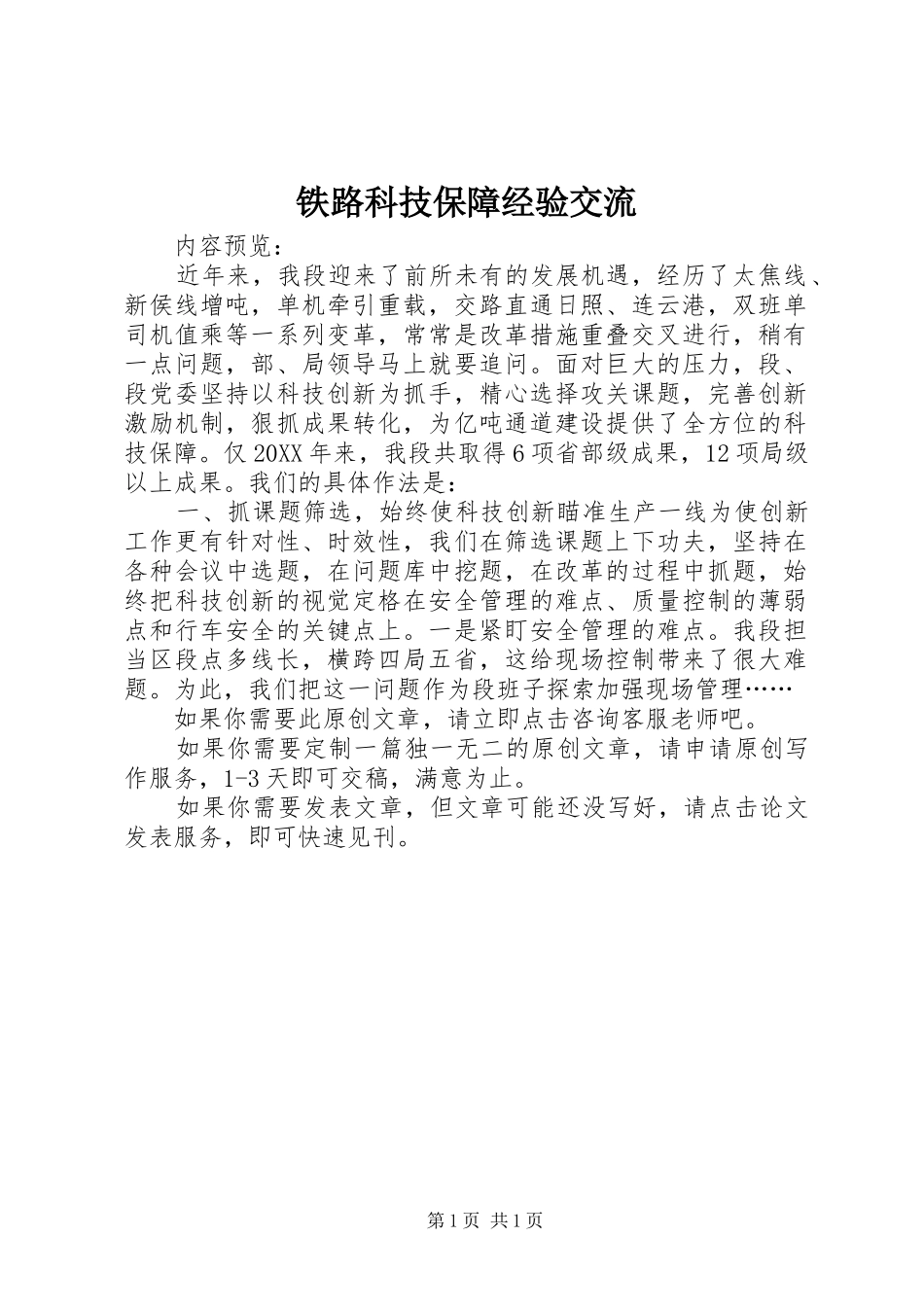 铁路科技保障经验交流

内容预览：

近年来，我段迎来了前所未有的发展机遇，经历了大焦线、新侯线增吨，单机牵引重载，交路直通日照、连云港，双班单司机值乘等一系列变革，常常是改革措施重叠交叉进行，稍有一点问题，部、局领导马上就要追问。面对巨大的压力，段、段党委坚持以科技创新为抓手，精心选择攻关课题，完善创新激励机制，狠抓成果转化，为亿吨通道建设提供了全方位的科技保障。仅20XX年来，我段共取得6项省部级成果，12项局级以上成果。我们的具体作法是：

一、抓课题筛选，始终使科技创新瞄准生产一线为使创新工作更有针对性、时效性，我们在筛选课题上下功夫，坚持在各种会议中选题，在问题库中挖题，在改革的过程中抓题，始终把科技创新的视觉定格在安全管理的难点、质量控制的薄弱点和行车安全的关键点上。一是紧盯安全管理的难点。我段担当区段点多线长，横跨四局五省，这给现场控制带来了很大难题。为此，我们把这一问题作为段班子探索加强现场管理……

如果你需要此原创文章，请立即点击咨询客服老师吧。

如果你需要定制一篇独一无二的原创文章，请申请原创写作服务，1-3天即可交稿，满意为止。

如果你需要发表文章，但文章可能还没写好，请点击论文发表服务，即可快速见刊。

第1页 共1页